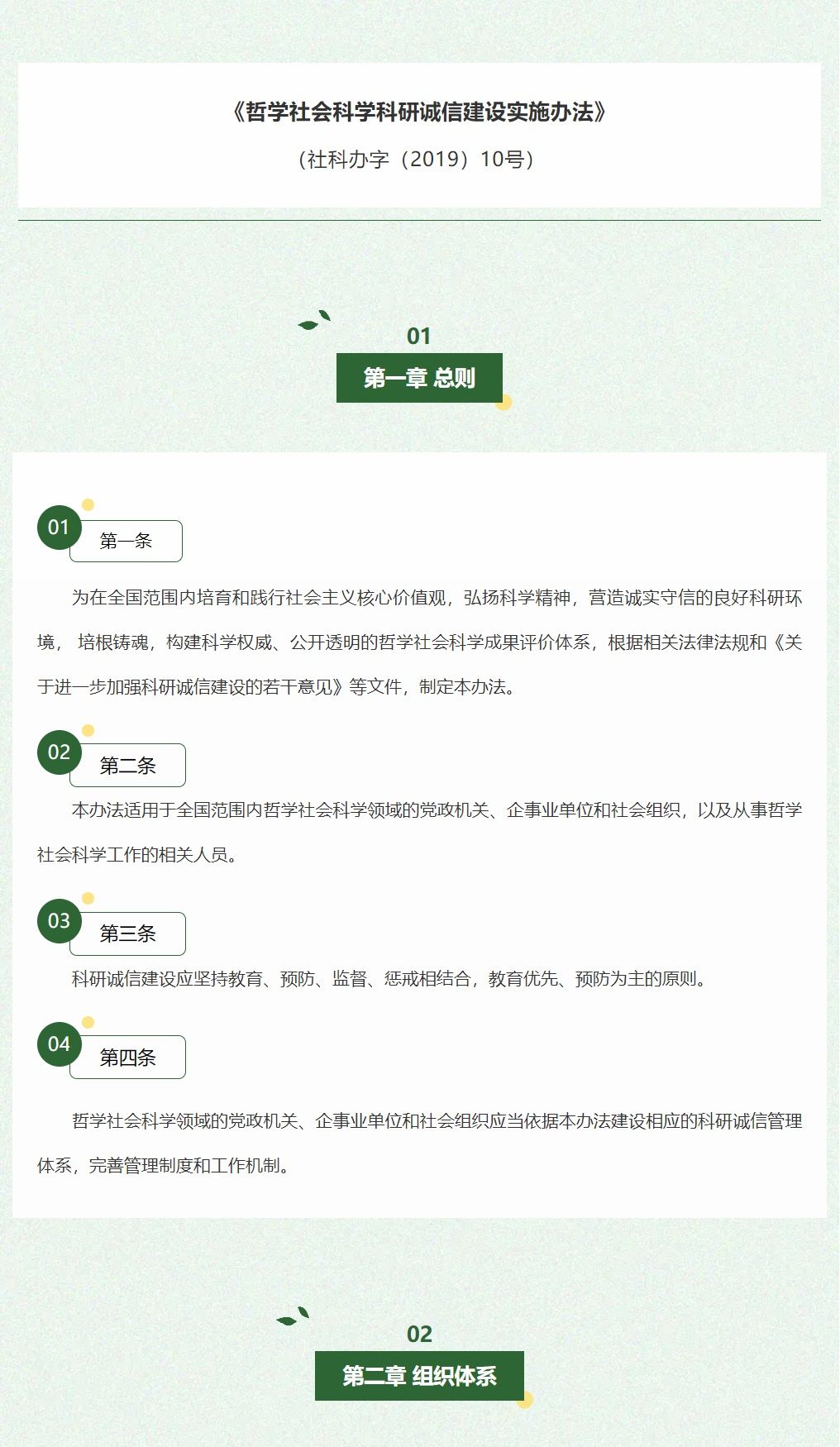 《哲学社会科学科研诚信建设实施办法》

（社科办字（2019）10号）

01

第一章 总则

01 第一条

为在全国范围内培育和践行社会主义核心价值观，弘扬科学精神，营造诚实守信的良好科研环境， 培根铸魂，构建科学权威、公开透明的哲学社会科学成果评价体系，根据相关法律法规和《关于进一步加强科研诚信建设的若干意见》等文件，制定本办法。

02 第二条

本办法适用于全国范围内哲学社会科学领域的党政机关、企事业单位和社会组织，以及从事哲学社会科学工作的相关人员。

03 第三条

科研诚信建设应坚持教育、预防、监督、惩戒相结合，教育优先、预防为主的原则。

04 第四条

哲学社会科学领域的党政机关、企事业单位和社会组织应当依据本办法建设相应的科研诚信管理体系，完善管理制度和工作机制。

02

第二章 组织体系